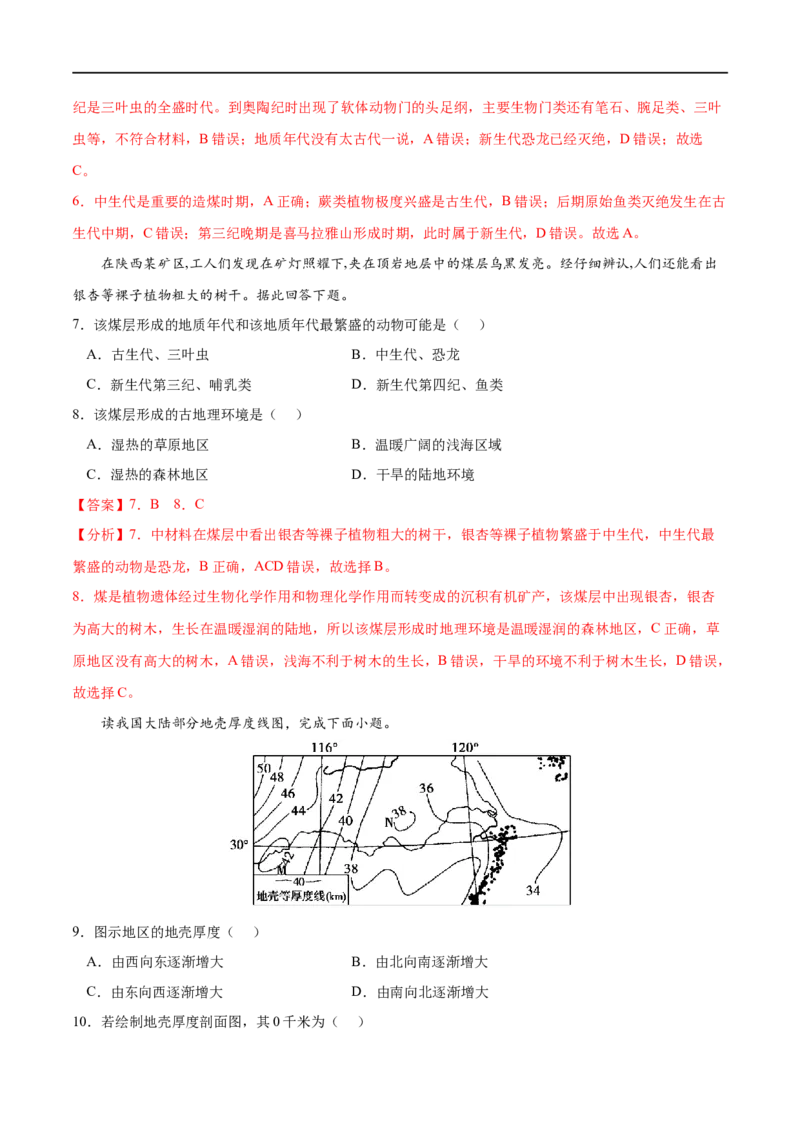 纪是三叶虫的全盛时代。到奥陶纪时出现了软体动物门的头足纲，主要生物门类还有笔石、腕足类、三叶虫等，不符合材料，B 错误；地质年代没有太古代一说，A 错误；新生代恐龙已经灭绝，D 错误；故选 C。

6．中生代是重要的造煤时期，A 正确；蕨类植物极度兴盛是古生代，B 错误；后期原始鱼类灭绝发生在古生代中期，C 错误；第三纪晚期是喜马拉雅山形成时期，此时属于新生代，D 错误。故选 A。

在陕西某矿区，工人们发现在矿灯照耀下，夹在顶岩地层中的煤层乌黑发亮。经仔细辨认，人们还能看出银杏等裸子植物粗大的树干。据此回答下题。

7．该煤层形成的地质年代和该地质年代最繁盛的动物可能是（    ）

A．古生代、三叶虫
B．中生代、恐龙
C．新生代第三纪、哺乳类
D．新生代第四纪、鱼类

8．该煤层形成的古地理环境是（    ）

A．湿热的草原地区
B．温暖广阔的浅海区域
C．湿热的森林地区
D．干旱的陆地环境

【答案】7．B    8．C

【分析】7．中材料在煤层中看出银杏等裸子植物粗大的树干，银杏等裸子植物繁盛于中生代，中生代最繁盛的动物是恐龙，B 正确，ACD 错误，故选择 B。

8．煤是植物遗体经过生物化学作用和物理化学作用而转变成的沉积有机矿产，该煤层中出现银杏，银杏为高大的树木，生长在温暖湿润的陆地，所以该煤层形成时地理环境是温暖湿润的森林地区，C 正确，草原地区没有高大的树木，A 错误，浅海不利于树木的生长，B 错误，干旱的环境不利于树木生长，D 错误，故选择 C。

读我国大陆部分地壳厚度线图，完成下面小题。

116°  120°  50  48  46  44  42  40  36  38  N  30°  42  M  38  34  —40— 地壳等厚度线(km)

9．图示地区的地壳厚度（    ）

A．由西向东逐渐增大
B．由北向南逐渐增大
C．由东向西逐渐增大
D．由南向北逐渐增大

10．若绘制地壳厚度剖面图，其 0 千米为（    ）